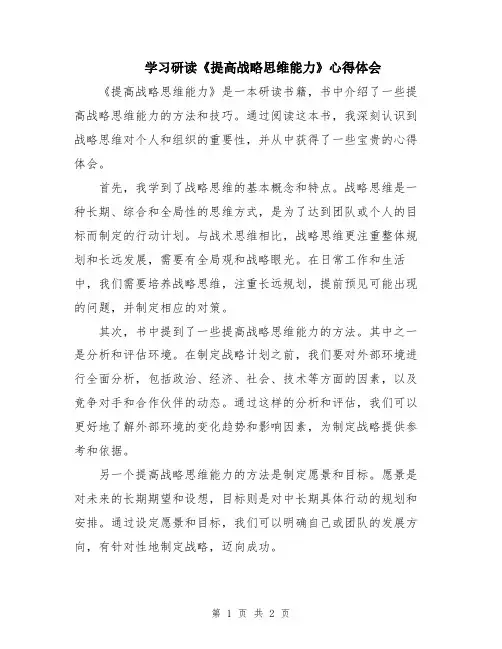 学习研读《提高战略思维能力》心得体会

《提高战略思维能力》是一本研读书籍，书中介绍了一些提高战略思维能力的方法和技巧。通过阅读这本书，我深刻认识到战略思维对个人和组织的重要性，并从中获得了一些宝贵的心得体会。

首先，我学到了战略思维的基本概念和特点。战略思维是一种长期、综合和全局性的思维方式，是为了达到团队或个人的目标而制定的行动计划。与战术思维相比，战略思维更注重整体规划和长远发展，需要有全局观和战略眼光。在日常工作和生活中，我们需要培养战略思维，注重长远规划，提前预见可能出现的问题，并制定相应的对策。

其次，书中提到了一些提高战略思维能力的方法。其中之一是分析和评估环境。在制定战略计划之前，我们要对外部环境进行全面分析，包括政治、经济、社会、技术等方面的因素，以及竞争对手和合作伙伴的动态。通过这样的分析和评估，我们可以更好地了解外部环境的变化趋势和影响因素，为制定战略提供参考和依据。

另一个提高战略思维能力的方法是制定愿景和目标。愿景是对未来的长期期望和设想，目标则是对中长期具体行动的规划和安排。通过设定愿景和目标，我们可以明确自己或团队的发展方向，有针对性地制定战略，迈向成功。

第 1 页 共 2 页